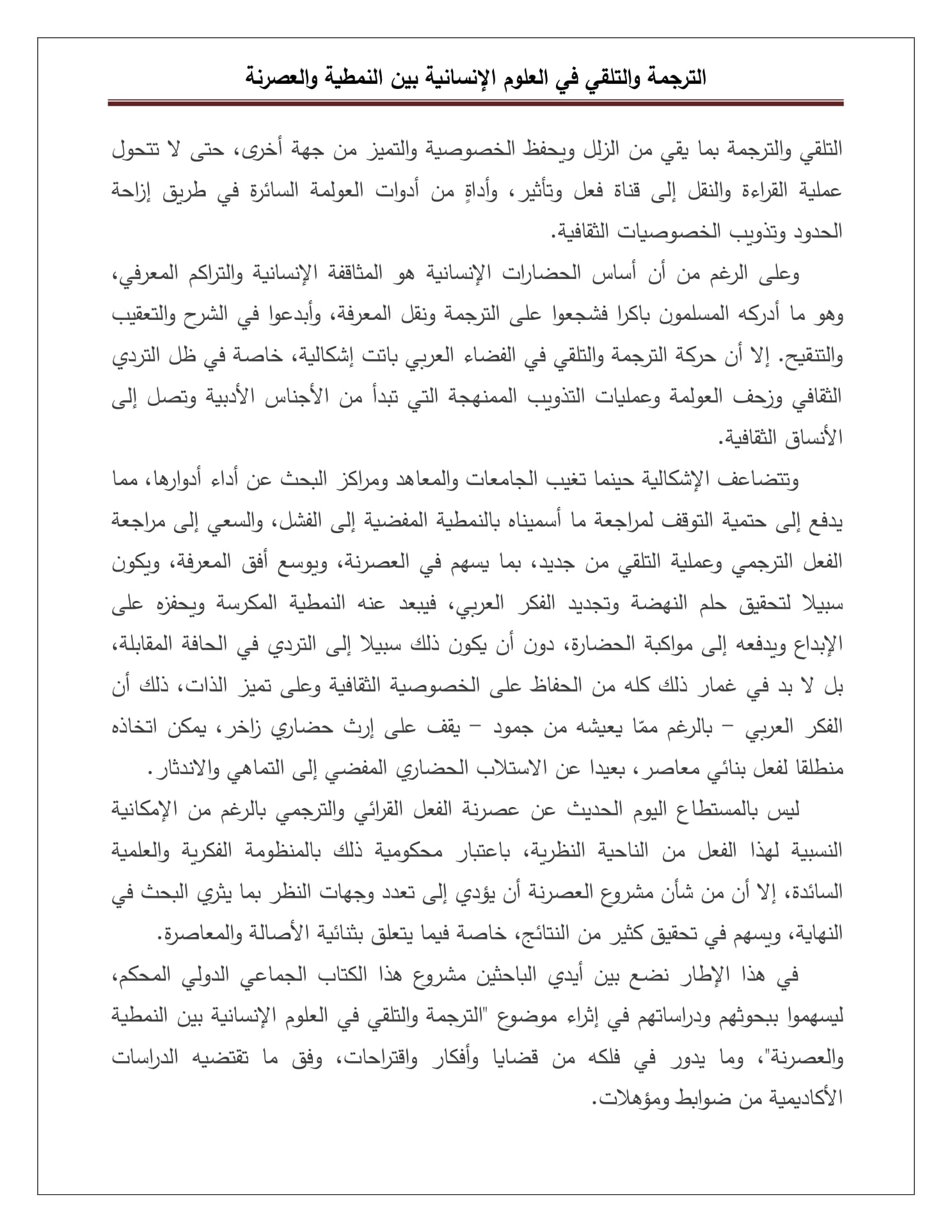 الترجمة والتلقي في العلوم الإنسانية بين النمطية والعصرنة

التلقي والترجمة بما يقي من الزلل ويحفظ الخصوصية والتميز من جهة أخرى، حتى لا تتحول عملية القراءة والنقل إلى قناة فعل وتأثير، وأداةٍ من أدوات العولمة السائرة في طريق إزاحة الحدود وتذويب الخصوصيات الثقافية.

وعلى الرغم من أن أساس الحضارات الإنسانية هو المثاقفة الإنسانية والتراكم المعرفي، وهو ما أدركه المسلمون باكرا فشجعوا على الترجمة ونقل المعرفة، وأبدعوا في الشرح والتعقيب والتنقيح. إلا أن حركة الترجمة والتلقي في الفضاء العربي باتت إشكالية، خاصة في ظل التردي الثقافي وزحف العولمة وعمليات التذويب الممنهجة التي تبدأ من الأجناس الأدبية وتصل إلى الأنساق الثقافية.

وتتضاعف الإشكالية حينما تغيب الجامعات والمعاهد ومراكز البحث عن أداء أدوارها، مما يدفع إلى حتمية التوقف لمراجعة ما أسميناه بالنمطية المفضية إلى الفشل، والسعي إلى مراجعة الفعل الترجمي وعملية التلقي من جديد، بما يسهم في العصرنة، ويوسع أفق المعرفة، ويكون سبيلا لتحقيق حلم النهضة وتجديد الفكر العربي، فيبعد عنه النمطية المكرسة ويحفزه على الإبداع ويدفعه إلى مواكبة الحضارة، دون أن يكون ذلك سبيلا إلى التردي في الحافة المقابلة، بل لا بد في غمار ذلك كله من الحفاظ على الخصوصية الثقافية وعلى تميز الذات، ذلك أن الفكر العربي – بالرغم ممّا يعيشه من جمود – يقف على إرث حضاري زاخر، يمكن اتخاذه منطلقا لفعل بنائي معاصر، بعيدا عن الاستلاب الحضاري المفضي إلى التماهي والاندثار.

ليس بالمستطاع اليوم الحديث عن عصرنة الفعل القرائي والترجمي بالرغم من الإمكانية النسبية لهذا الفعل من الناحية النظرية، باعتبار محكومية ذلك بالمنظومة الفكرية والعلمية السائدة، إلا أن من شأن مشروع العصرنة أن يؤدي إلى تعدد وجهات النظر بما يثري البحث في النهاية، ويسهم في تحقيق كثير من النتائج، خاصة فيما يتعلق بثنائية الأصالة والمعاصرة.

في هذا الإطار نضع بين أيدي الباحثين مشروع هذا الكتاب الجماعي الدولي المحكم، ليسهموا ببحوثهم ودراساتهم في إثراء موضوع "الترجمة والتلقي في العلوم الإنسانية بين النمطية والعصرنة"، وما يدور في فلكه من قضايا وأفكار واقتراحات، وفق ما تقتضيه الدراسات الأكاديمية من ضوابط ومؤهلات.